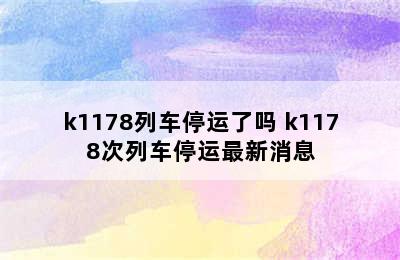 k1178列车停运了吗 k1178次列车停运最新消息